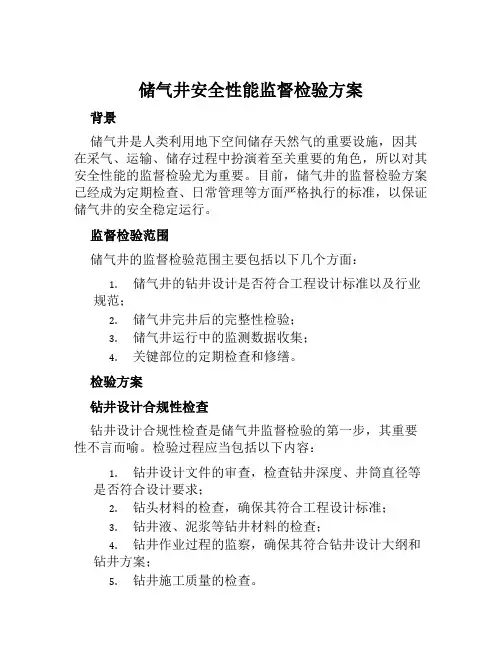 储气井安全性能监督检验方案

背景

储气井是人类利用地下空间储存天然气的重要设施，因其在采气、运输、储存过程中扮演着至关重要的角色，所以对其安全性能的监督检验尤为重要。目前，储气井的监督检验方案已经成为定期检查、日常管理等方面严格执行的标准，以保证储气井的安全稳定运行。

监督检验范围

储气井的监督检验范围主要包括以下几个方面：

1. 储气井的钻井设计是否符合工程设计标准以及行业规范；
2. 储气井完井后的完整性检验；
3. 储气井运行中的监测数据收集；
4. 关键部位的定期检查和修缮。

检验方案

钻井设计合规性检查

钻井设计合规性检查是储气井监督检验的第一步，其重要性不言而喻。检验过程应当包括以下内容：

1. 钻井设计文件的审查，检查钻井深度、井筒直径等是否符合设计要求；
2. 钻头材料的检查，确保其符合工程设计标准；
3. 钻井液、泥浆等钻井材料的检查；
4. 钻井作业过程的监察，确保其符合钻井设计大纲和钻井方案；
5. 钻井施工质量的检查。